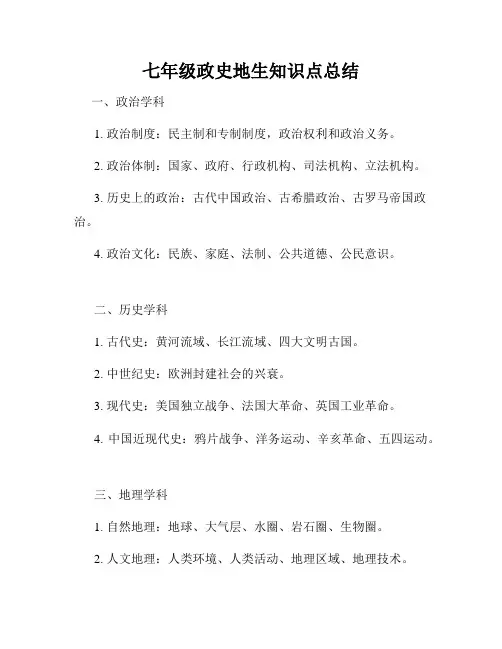 七年级政史地生知识点总结

一、政治学科

1. 政治制度：民主制和专制制度，政治权利和政治义务。

2. 政治体制：国家、政府、行政机构、司法机构、立法机构。

3. 历史上的政治：古代中国政治、古希腊政治、古罗马帝国政治。

4. 政治文化：民族、家庭、法制、公共道德、公民意识。

二、历史学科

1. 古代史：黄河流域、长江流域、四大文明古国。

2. 中世纪史：欧洲封建社会的兴衰。

3. 现代史：美国独立战争、法国大革命、英国工业革命。

4. 中国近现代史：鸦片战争、洋务运动、辛亥革命、五四运动。

三、地理学科

1. 自然地理：地球、大气层、水圈、岩石圈、生物圈。

2. 人文地理：人类环境、人类活动、地理区域、地理技术。